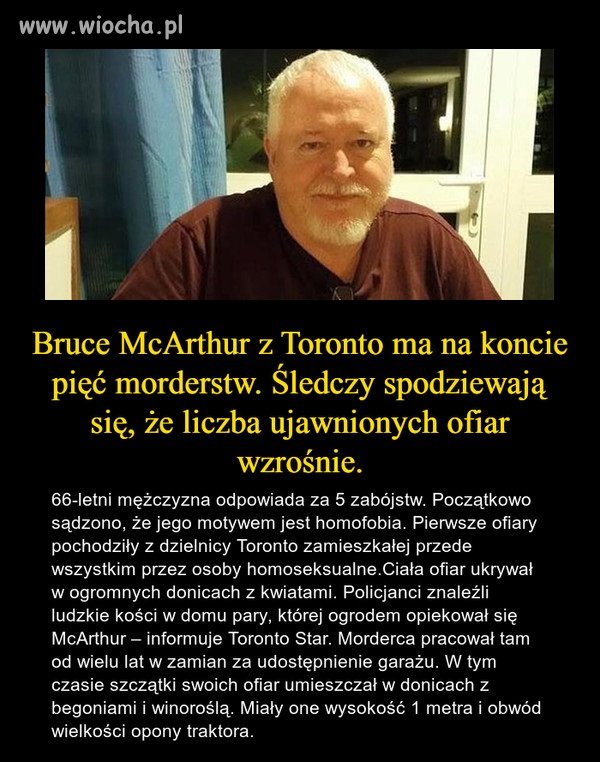 www.wiocha.pl

Bruce McArthur z Toronto ma na koncie pięć morderstw. Śledczy spodziewają się, że liczba ujawnionych ofiar wzrośnie.

66-letni mężczyzna odpowiada za 5 zabójstw. Początkowo sądzono, że jego motywem jest homofobia. Pierwsze ofiary pochodziły z dzielnicy Toronto zamieszkałej przede wszystkim przez osoby homoseksualne.Ciała ofiar ukrywał w ogromnych donicach z kwiatami. Policjanci znaleźli ludzkie kości w domu pary, której ogrodem opiekował się McArthur – informuje Toronto Star. Morderca pracował tam od wielu lat w zamian za udostępnienie garażu. W tym czasie szczątki swoich ofiar umieszczał w donicach z begoniami i winoroślą. Miały one wysokość 1 metra i obwód wielkości opony traktora.